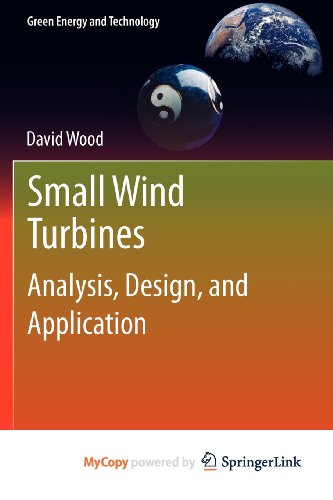 Green Energy and Technology

David Wood

Small Wind Turbines

Analysis, Design, and Application

MyCopy powered by SpringerLink